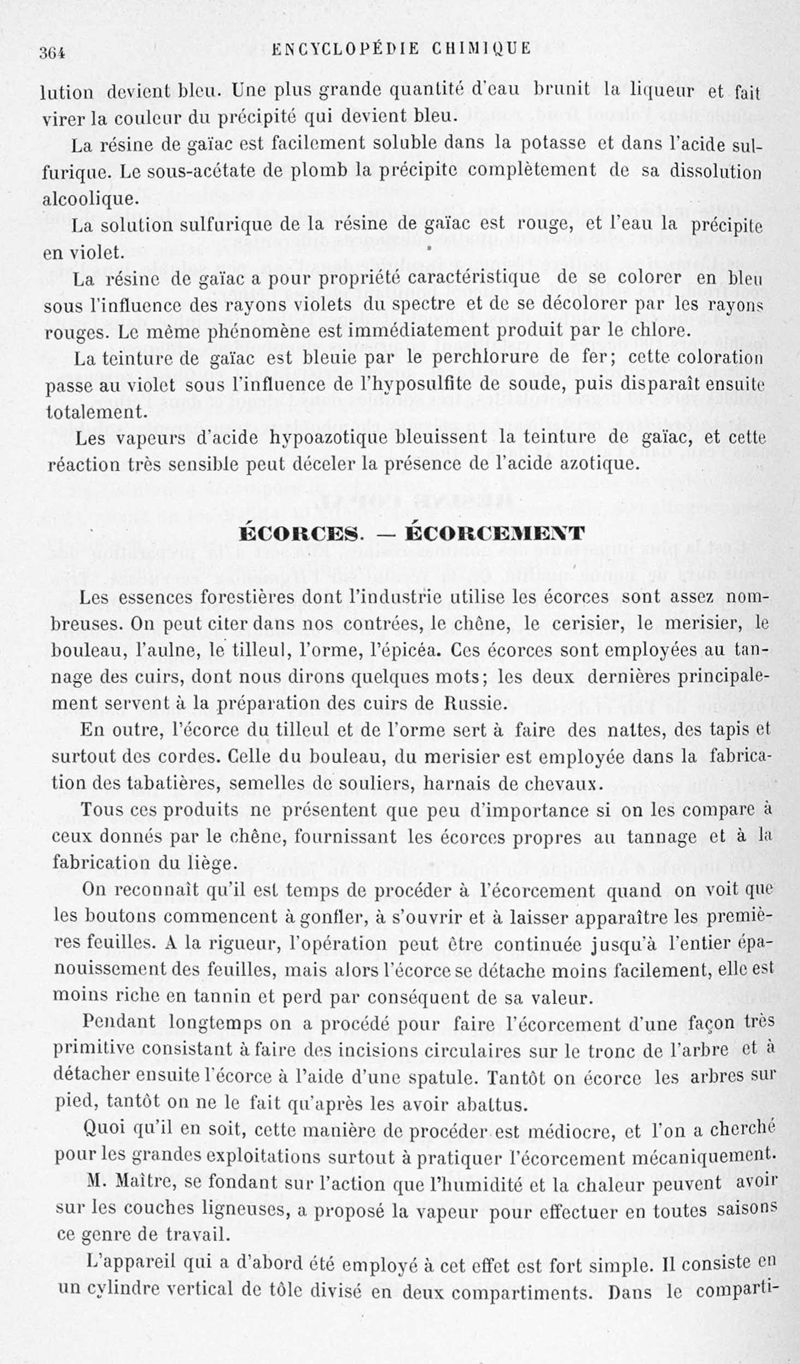 364 ENCYCLOPÉDIE CHIMIQUE

lution devient bleu. Une plus grande quantité d'eau brunit la liqueur et fait virer la couleur du précipité qui devient bleu.

La résine de gaïac est facilement soluble dans la potasse et dans l'acide sulfurique. Le sous-acétate de plomb la précipite complètement de sa dissolution alcoolique.

La solution sulfurique de la résine de gaïac est rouge, et l'eau la précipite en violet.

La résine de gaïac a pour propriété caractéristique de se colorer en bleu sous l'influence des rayons violets du spectre et de se décolorer par les rayons rouges. Le même phénomène est immédiatement produit par le chlore.

La teinture de gaïac est bleuie par le perchlorure de fer; cette coloration passe au violet sous l'influence de l'hyposulfite de soude, puis disparaît ensuite totalement.

Les vapeurs d'acide hypoazotique bleuissent la teinture de gaïac, et cette réaction très sensible peut déceler la présence de l'acide azotique.

ÉCORCES. — ÉCORCEMENT

Les essences forestières dont l'industrie utilise les écorces sont assez nombreuses. On peut citer dans nos contrées, le chêne, le cerisier, le merisier, le bouleau, l'aulne, le tilleul, l'orme, l'épicéa. Ces écorces sont employées au tannage des cuirs, dont nous dirons quelques mots; les deux dernières principalement servent à la préparation des cuirs de Russie.

En outre, l'écorce du tilleul et de l'orme sert à faire des nattes, des tapis et surtout des cordes. Celle du bouleau, du merisier est employée dans la fabrication des tabatières, semelles de souliers, harnais de chevaux.

Tous ces produits ne présentent que peu d'importance si on les compare à ceux donnés par le chêne, fournissant les écorces propres au tannage et à la fabrication du liège.

On reconnaît qu'il est temps de procéder à l'écorcement quand on voit que les boutons commencent à gonfler, à s'ouvrir et à laisser apparaître les premières feuilles. A la rigueur, l'opération peut être continuée jusqu'à l'entier épanouissement des feuilles, mais alors l'écorce se détache moins facilement, elle est moins riche en tannin et perd par conséquent de sa valeur.

Pendant longtemps on a procédé pour faire l'écorcement d'une façon très primitive consistant à faire des incisions circulaires sur le tronc de l'arbre et à détacher ensuite l'écorce à l'aide d'une spatule. Tantôt on écorce les arbres sur pied, tantôt on ne le fait qu'après les avoir abattus.

Quoi qu'il en soit, cette manière de procéder est médiocre, et l'on a cherché pour les grandes exploitations surtout à pratiquer l'écorcement mécaniquement.

M. Maître, se fondant sur l'action que l'humidité et la chaleur peuvent avoir sur les couches ligneuses, a proposé la vapeur pour effectuer en toutes saisons ce genre de travail.

L'appareil qui a d'abord été employé à cet effet est fort simple. Il consiste en un cylindre vertical de tôle divisé en deux compartiments. Dans le comparti-